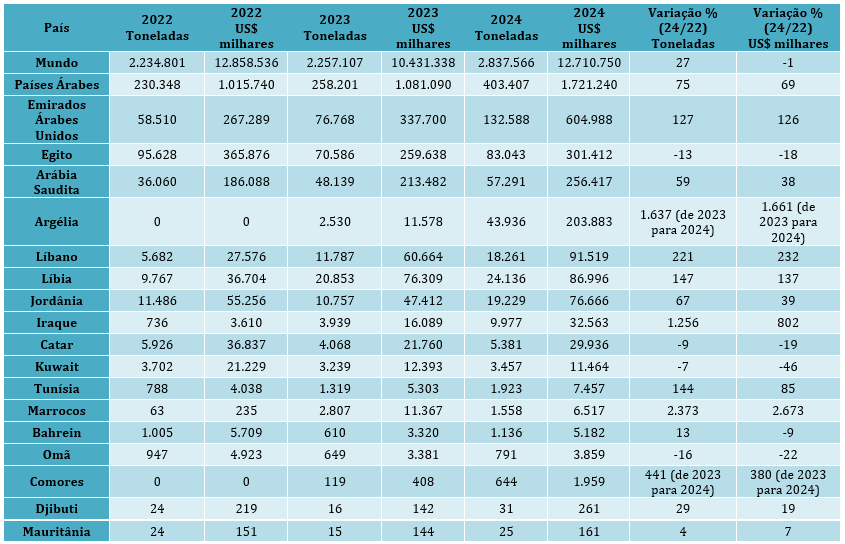 | País | 2022 Toneladas | 2022 US$ milhares | 2023 Toneladas | 2023 US$ milhares | 2024 Toneladas | 2024 US$ milhares | Variação % (24/22) Toneladas | Variação % (24/22) US$ milhares |
|---|---|---|---|---|---|---|---|---|
| Mundo | 2.234.801 | 12.858.536 | 2.257.107 | 10.431.338 | 2.837.566 | 12.710.750 | 27 | -1 |
| Países Árabes | 230.348 | 1.015.740 | 258.201 | 1.081.090 | 403.407 | 1.721.240 | 75 | 69 |
| Emirados Árabes Unidos | 58.510 | 267.289 | 76.768 | 337.700 | 132.588 | 604.988 | 127 | 126 |
| Egito | 95.628 | 365.876 | 70.586 | 259.638 | 83.043 | 301.412 | -13 | -18 |
| Arábia Saudita | 36.060 | 186.088 | 48.139 | 213.482 | 57.291 | 256.417 | 59 | 38 |
| Argélia | 0 | 0 | 2.530 | 11.578 | 43.936 | 203.883 | 1.637 (de 2023 para 2024) | 1.661 (de 2023 para 2024) |
| Líbano | 5.682 | 27.576 | 11.787 | 60.664 | 18.261 | 91.519 | 221 | 232 |
| Líbia | 9.767 | 36.704 | 20.853 | 76.309 | 24.136 | 86.996 | 147 | 137 |
| Jordânia | 11.486 | 55.256 | 10.757 | 47.412 | 19.229 | 76.666 | 67 | 39 |
| Iraque | 736 | 3.610 | 3.939 | 16.089 | 9.977 | 32.563 | 1.256 | 802 |
| Catar | 5.926 | 36.837 | 4.068 | 21.760 | 5.381 | 29.936 | -9 | -19 |
| Kuwait | 3.702 | 21.229 | 3.239 | 12.393 | 3.457 | 11.464 | -7 | -46 |
| Tunísia | 788 | 4.038 | 1.319 | 5.303 | 1.923 | 7.457 | 144 | 85 |
| Marrocos | 63 | 235 | 2.807 | 11.367 | 1.558 | 6.517 | 2.373 | 2.673 |
| Bahrein | 1.005 | 5.709 | 610 | 3.320 | 1.136 | 5.182 | 13 | -9 |
| Omã | 947 | 4.923 | 649 | 3.381 | 791 | 3.859 | -16 | -22 |
| Comores | 0 | 0 | 119 | 408 | 644 | 1.959 | 441 (de 2023 para 2024) | 380 (de 2023 para 2024) |
| Djibuti | 24 | 219 | 16 | 142 | 31 | 261 | 29 | 19 |
| Mauritânia | 24 | 151 | 15 | 144 | 25 | 161 | 4 | 7 |